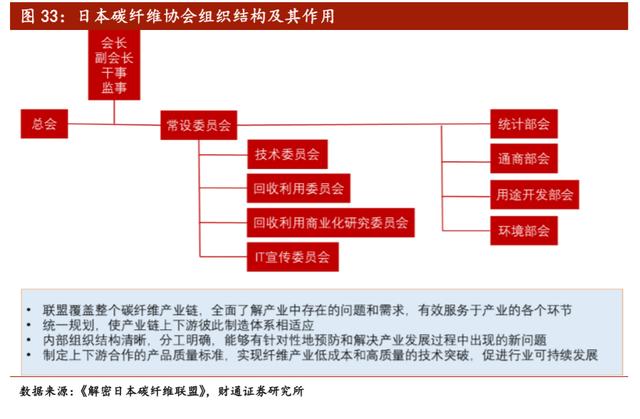 图 33：日本碳纤维协会组织结构及其作用

会长
副会长
干事
监事

总会

常设委员会

技术委员会

回收利用委员会

回收利用商业化研究委员会

IT宣传委员会

统计部会

通商部会

用途开发部会

环境部会

• 联盟覆盖整个碳纤维产业链，全面了解产业中存在的问题和需求，有效服务于产业的各个环节
• 统一规划，使产业链上下游彼此制造体系相适应
• 内部组织结构清晰，分工明确，能够有针对性地预防和解决产业发展过程中出现的新问题
• 制定上下游合作的产品质量标准，实现纤维产业低成本和高质量的技术突破，促进行业可持续发展

数据来源：《解密日本碳纤维联盟》，财通证券研究所